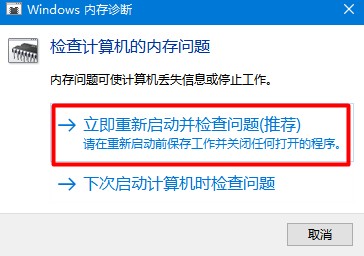 Windows 内存诊断

检查计算机的内存问题

内存问题可使计算机丢失信息或停止工作。

→ 立即重新启动并检查问题(推荐)
请在重新启动前保存工作并关闭任何打开的程序。

→ 下次启动计算机时检查问题

取消